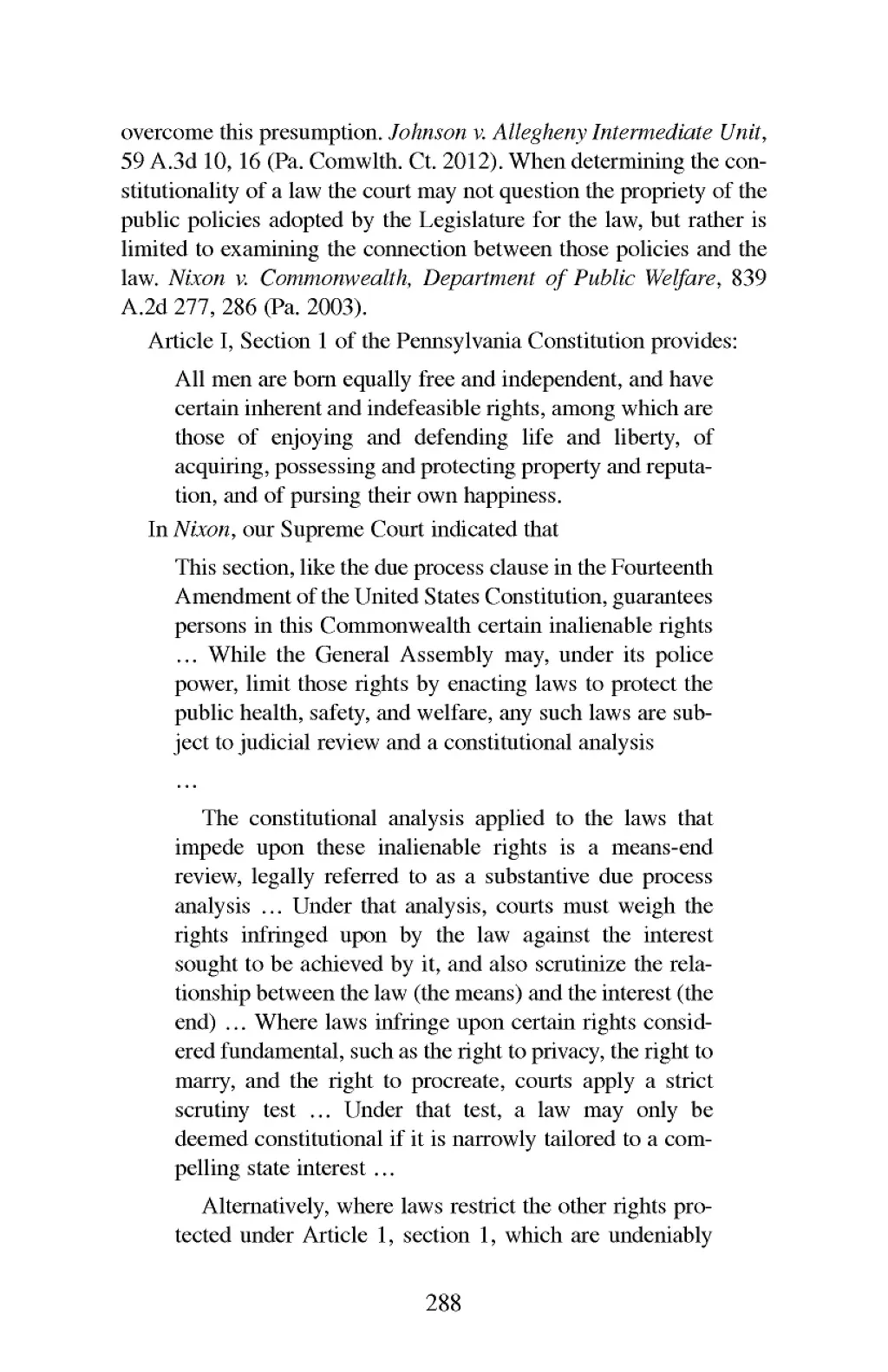 overcome this presumption. Johnson v. Allegheny Intermediate Unit, 59 A.3d 10, 16 (Pa. Comwlth. Ct. 2012). When determining the constitutionality of a law the court may not question the propriety of the public policies adopted by the Legislature for the law, but rather is limited to examining the connection between those policies and the law. Nixon v. Commonwealth, Department of Public Welfare, 839 A.2d 277, 286 (Pa. 2003).

Article I, Section 1 of the Pennsylvania Constitution provides:

All men are born equally free and independent, and have certain inherent and indefeasible rights, among which are those of enjoying and defending life and liberty, of acquiring, possessing and protecting property and reputation, and of pursing their own happiness.

In Nixon, our Supreme Court indicated that

This section, like the due process clause in the Fourteenth Amendment of the United States Constitution, guarantees persons in this Commonwealth certain inalienable rights … While the General Assembly may, under its police power, limit those rights by enacting laws to protect the public health, safety, and welfare, any such laws are subject to judicial review and a constitutional analysis

…

The constitutional analysis applied to the laws that impede upon these inalienable rights is a means-end review, legally referred to as a substantive due process analysis … Under that analysis, courts must weigh the rights infringed upon by the law against the interest sought to be achieved by it, and also scrutinize the relationship between the law (the means) and the interest (the end) … Where laws infringe upon certain rights considered fundamental, such as the right to privacy, the right to marry, and the right to procreate, courts apply a strict scrutiny test … Under that test, a law may only be deemed constitutional if it is narrowly tailored to a compelling state interest …

Alternatively, where laws restrict the other rights protected under Article 1, section 1, which are undeniably

288